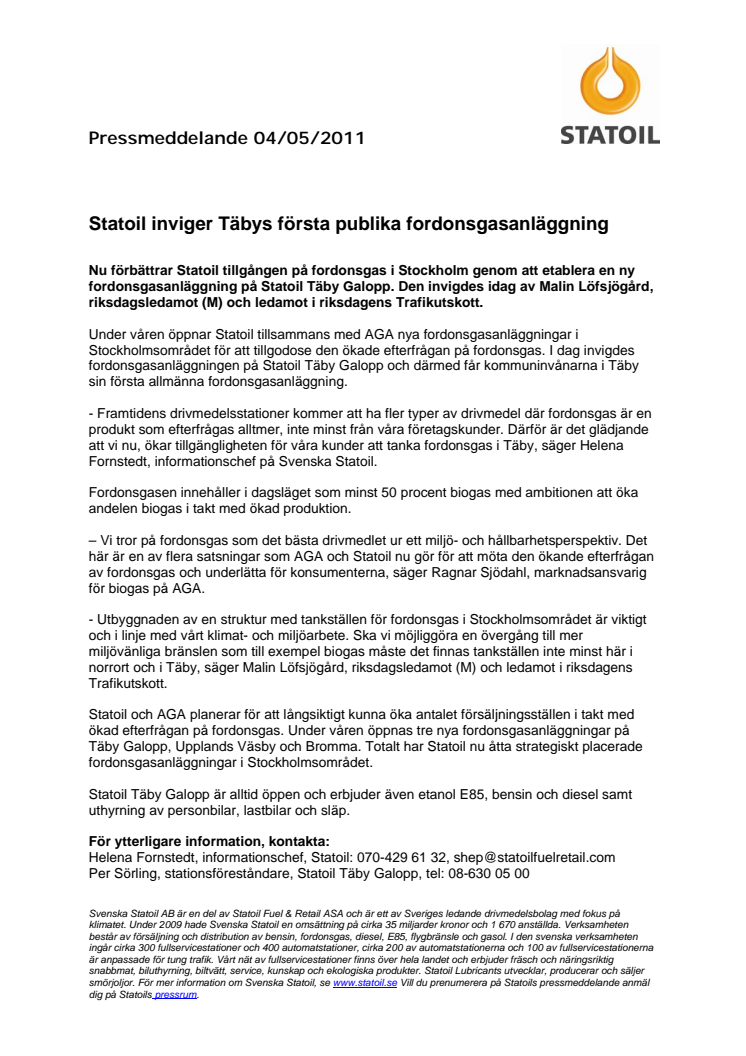 STATOIL

Pressmeddelande 04/05/2011

Statoil inviger Täbys första publika fordonsgasanläggning

Nu förbättrar Statoil tillgången på fordonsgas i Stockholm genom att etablera en ny fordonsgasanläggning på Statoil Täby Galopp. Den invigdes idag av Malin Löfsjögård, riksdagsledamot (M) och ledamot i riksdagens Trafikutskott.

Under våren öppnar Statoil tillsammans med AGA nya fordonsgasanläggningar i Stockholmsområdet för att tillgodose den ökade efterfrågan på fordonsgas. I dag invigdes fordonsgasanläggningen på Statoil Täby Galopp och därmed får kommuninvånarna i Täby sin första allmänna fordonsgasanläggning.

- Framtidens drivmedelsstationer kommer att ha fler typer av drivmedel där fordonsgas är en produkt som efterfrågas alltmer, inte minst från våra företagskunder. Därför är det glädjande att vi nu, ökar tillgängligheten för våra kunder att tanka fordonsgas i Täby, säger Helena Fornstedt, informationschef på Svenska Statoil.

Fordonsgasen innehåller i dagsläget som minst 50 procent biogas med ambitionen att öka andelen biogas i takt med ökad produktion.

– Vi tror på fordonsgas som det bästa drivmedlet ur ett miljö- och hållbarhetsperspektiv. Det här är en av flera satsningar som AGA och Statoil nu gör för att möta den ökande efterfrågan av fordonsgas och underlätta för konsumenterna, säger Ragnar Sjödahl, marknadsansvarig för biogas på AGA.

- Utbyggnaden av en struktur med tankställen för fordonsgas i Stockholmsområdet är viktigt och i linje med vårt klimat- och miljöarbete. Ska vi möjliggöra en övergång till mer miljövänliga bränslen som till exempel biogas måste det finnas tankställen inte minst här i norrort och i Täby, säger Malin Löfsjögård, riksdagsledamot (M) och ledamot i riksdagens Trafikutskott.

Statoil och AGA planerar för att långsiktigt kunna öka antalet försäljningsställen i takt med ökad efterfrågan på fordonsgas. Under våren öppnas tre nya fordonsgasanläggningar på Täby Galopp, Upplands Väsby och Bromma. Totalt har Statoil nu åtta strategiskt placerade fordonsgasanläggningar i Stockholmsområdet.

Statoil Täby Galopp är alltid öppen och erbjuder även etanol E85, bensin och diesel samt uthyrning av personbilar, lastbilar och släp.

För ytterligare information, kontakta:
Helena Fornstedt, informationschef, Statoil: 070-429 61 32, shep@statoilfuelretail.com
Per Sörling, stationsföreståndare, Statoil Täby Galopp, tel: 08-630 05 00

Svenska Statoil AB är en del av Statoil Fuel & Retail ASA och är ett av Sveriges ledande drivmedelsbolag med fokus på klimatet. Under 2009 hade Svenska Statoil en omsättning på cirka 35 miljarder kronor och 1 670 anställda. Verksamheten består av försäljning och distribution av bensin, fordonsgas, diesel, E85, flygbränsle och gasol. I den svenska verksamheten ingår cirka 300 fullservicestationer och 400 automatstationer, cirka 200 av automatstationerna och 100 av fullservicestationerna är anpassade för tung trafik. Vårt nät av fullservicestationer finns över hela landet och erbjuder fräsch och näringsriktig snabbmat, biluthyrning, biltvätt, service, kunskap och ekologiska produkter. Statoil Lubricants utvecklar, producerar och säljer smörjoljor. För mer information om Svenska Statoil, se www.statoil.se Vill du prenumerera på Statoils pressmeddelande anmäl dig på Statoils pressrum.